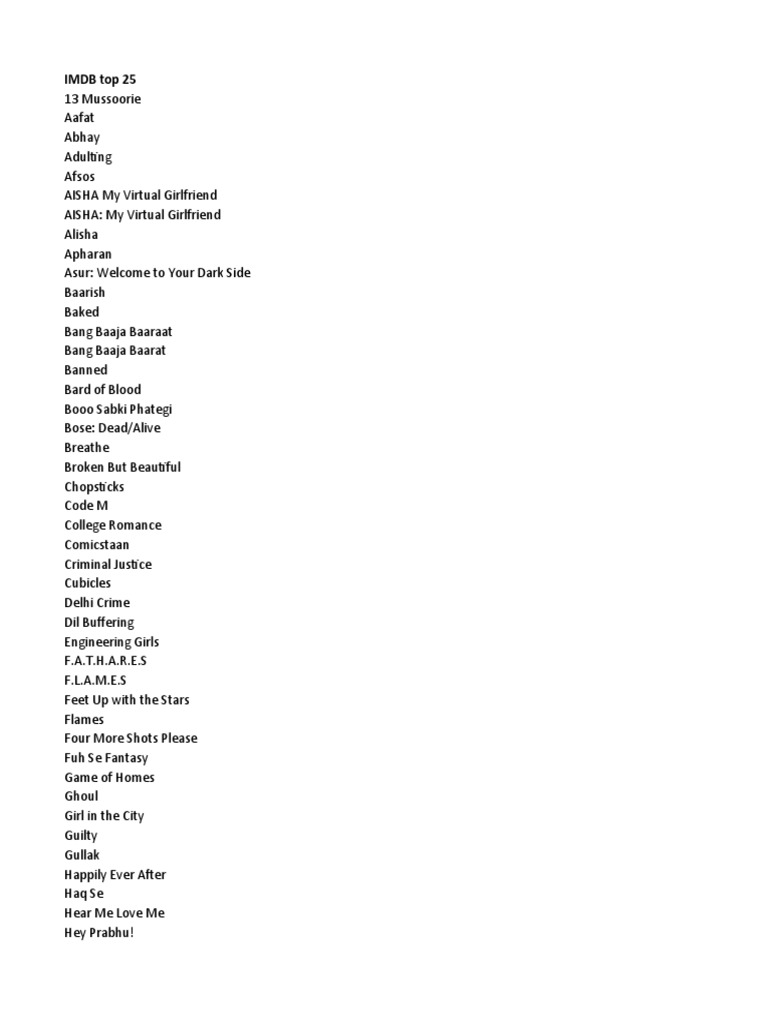 IMDB top 25
13 Mussoorie
Aafat
Abhay
Adulting
Afsos
AISHA My Virtual Girlfriend
AISHA: My Virtual Girlfriend
Alisha
Apharan
Asur: Welcome to Your Dark Side
Baarish
Baked
Bang Baaja Baaraat
Bang Baaja Baarat
Banned
Bard of Blood
Booo Sabki Phategi
Bose: Dead/Alive
Breathe
Broken But Beautiful
Chopsticks
Code M
College Romance
Comicstaan
Criminal Justice
Cubicles
Delhi Crime
Dil Buffering
Engineering Girls
F.A.T.H.A.R.E.S
F.L.A.M.E.S
Feet Up with the Stars
Flames
Four More Shots Please
Fuh Se Fantasy
Game of Homes
Ghoul
Girl in the City
Guilty
Gullak
Happily Ever After
Haq Se
Hear Me Love Me
Hey Prabhu!